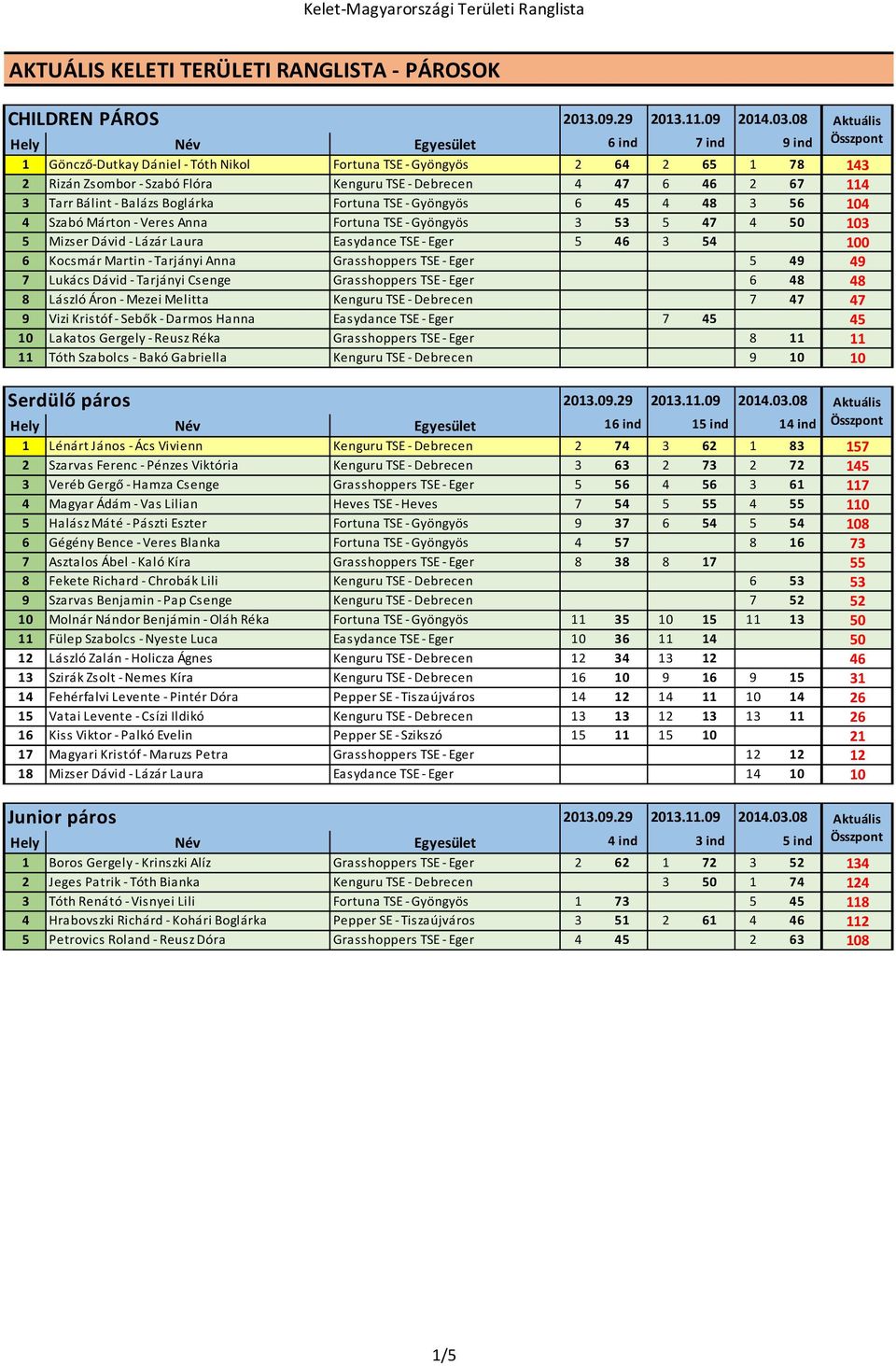 Kelet-Magyarországi Területi Ranglista

AKTUÁLIS KELETI TERÜLETI RANGLISTA - PÁROSOK

CHILDREN PÁROS

| Hely | Név | Egyesület | 2013.09.29 6 ind | | 2013.11.09 7 ind | | 2014.03.08 9 ind | | Aktuális Összpont |
|---|---|---|---|---|---|---|---|---|---|
| 1 | Göncző-Dutkay Dániel - Tóth Nikol | Fortuna TSE - Gyöngyös | 2 | 64 | 2 | 65 | 1 | 78 | 143 |
| 2 | Rizán Zsombor - Szabó Flóra | Kenguru TSE - Debrecen | 4 | 47 | 6 | 46 | 2 | 67 | 114 |
| 3 | Tarr Bálint - Balázs Boglárka | Fortuna TSE - Gyöngyös | 6 | 45 | 4 | 48 | 3 | 56 | 104 |
| 4 | Szabó Márton - Veres Anna | Fortuna TSE - Gyöngyös | 3 | 53 | 5 | 47 | 4 | 50 | 103 |
| 5 | Mizser Dávid - Lázár Laura | Easydance TSE - Eger | 5 | 46 | 3 | 54 | | | 100 |
| 6 | Kocsmár Martin - Tarjányi Anna | Grasshoppers TSE - Eger | | | | | 5 | 49 | 49 |
| 7 | Lukács Dávid - Tarjányi Csenge | Grasshoppers TSE - Eger | | | | | 6 | 48 | 48 |
| 8 | László Áron - Mezei Melitta | Kenguru TSE - Debrecen | | | | | 7 | 47 | 47 |
| 9 | Vizi Kristóf - Sebők - Darmos Hanna | Easydance TSE - Eger | | | 7 | 45 | | | 45 |
| 10 | Lakatos Gergely - Reusz Réka | Grasshoppers TSE - Eger | | | | | 8 | 11 | 11 |
| 11 | Tóth Szabolcs - Bakó Gabriella | Kenguru TSE - Debrecen | | | | | 9 | 10 | 10 |

Serdülő páros

| Hely | Név | Egyesület | 2013.09.29 16 ind | | 2013.11.09 15 ind | | 2014.03.08 14 ind | | Aktuális Összpont |
|---|---|---|---|---|---|---|---|---|---|
| 1 | Lénárt János - Ács Vivienn | Kenguru TSE - Debrecen | 2 | 74 | 3 | 62 | 1 | 83 | 157 |
| 2 | Szarvas Ferenc - Pénzes Viktória | Kenguru TSE - Debrecen | 3 | 63 | 2 | 73 | 2 | 72 | 145 |
| 3 | Veréb Gergő - Hamza Csenge | Grasshoppers TSE - Eger | 5 | 56 | 4 | 56 | 3 | 61 | 117 |
| 4 | Magyar Ádám - Vas Lilian | Heves TSE - Heves | 7 | 54 | 5 | 55 | 4 | 55 | 110 |
| 5 | Halász Máté - Pászti Eszter | Fortuna TSE - Gyöngyös | 9 | 37 | 6 | 54 | 5 | 54 | 108 |
| 6 | Gégény Bence - Veres Blanka | Fortuna TSE - Gyöngyös | 4 | 57 | | | 8 | 16 | 73 |
| 7 | Asztalos Ábel - Kaló Kíra | Grasshoppers TSE - Eger | 8 | 38 | 8 | 17 | | | 55 |
| 8 | Fekete Richard - Chrobák Lili | Kenguru TSE - Debrecen | | | | | 6 | 53 | 53 |
| 9 | Szarvas Benjamin - Pap Csenge | Kenguru TSE - Debrecen | | | | | 7 | 52 | 52 |
| 10 | Molnár Nándor Benjámin - Oláh Réka | Fortuna TSE - Gyöngyös | 11 | 35 | 10 | 15 | 11 | 13 | 50 |
| 11 | Fülep Szabolcs - Nyeste Luca | Easydance TSE - Eger | 10 | 36 | 11 | 14 | | | 50 |
| 12 | László Zalán - Holicza Ágnes | Kenguru TSE - Debrecen | 12 | 34 | 13 | 12 | | | 46 |
| 13 | Szirák Zsolt - Nemes Kíra | Kenguru TSE - Debrecen | 16 | 10 | 9 | 16 | 9 | 15 | 31 |
| 14 | Fehérfalvi Levente - Pintér Dóra | Pepper SE - Tiszaújváros | 14 | 12 | 14 | 11 | 10 | 14 | 26 |
| 15 | Vatai Levente - Csízi Ildikó | Kenguru TSE - Debrecen | 13 | 13 | 12 | 13 | 13 | 11 | 26 |
| 16 | Kiss Viktor - Palkó Evelin | Pepper SE - Szikszó | 15 | 11 | 15 | 10 | | | 21 |
| 17 | Magyari Kristóf - Maruzs Petra | Grasshoppers TSE - Eger | | | | | 12 | 12 | 12 |
| 18 | Mizser Dávid - Lázár Laura | Easydance TSE - Eger | | | | | 14 | 10 | 10 |

Junior páros

| Hely | Név | Egyesület | 2013.09.29 4 ind | | 2013.11.09 3 ind | | 2014.03.08 5 ind | | Aktuális Összpont |
|---|---|---|---|---|---|---|---|---|---|
| 1 | Boros Gergely - Krinszki Alíz | Grasshoppers TSE - Eger | 2 | 62 | 1 | 72 | 3 | 52 | 134 |
| 2 | Jeges Patrik - Tóth Bianka | Kenguru TSE - Debrecen | | | 3 | 50 | 1 | 74 | 124 |
| 3 | Tóth Renátó - Visnyei Lili | Fortuna TSE - Gyöngyös | 1 | 73 | | | 5 | 45 | 118 |
| 4 | Hrabovszki Richárd - Kohári Boglárka | Pepper SE - Tiszaújváros | 3 | 51 | 2 | 61 | 4 | 46 | 112 |
| 5 | Petrovics Roland - Reusz Dóra | Grasshoppers TSE - Eger | 4 | 45 | | | 2 | 63 | 108 |

1/5